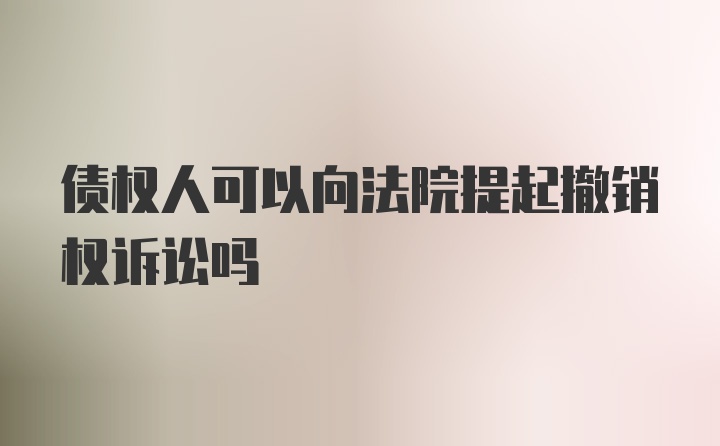 债权人可以向法院提起撤销权诉讼吗